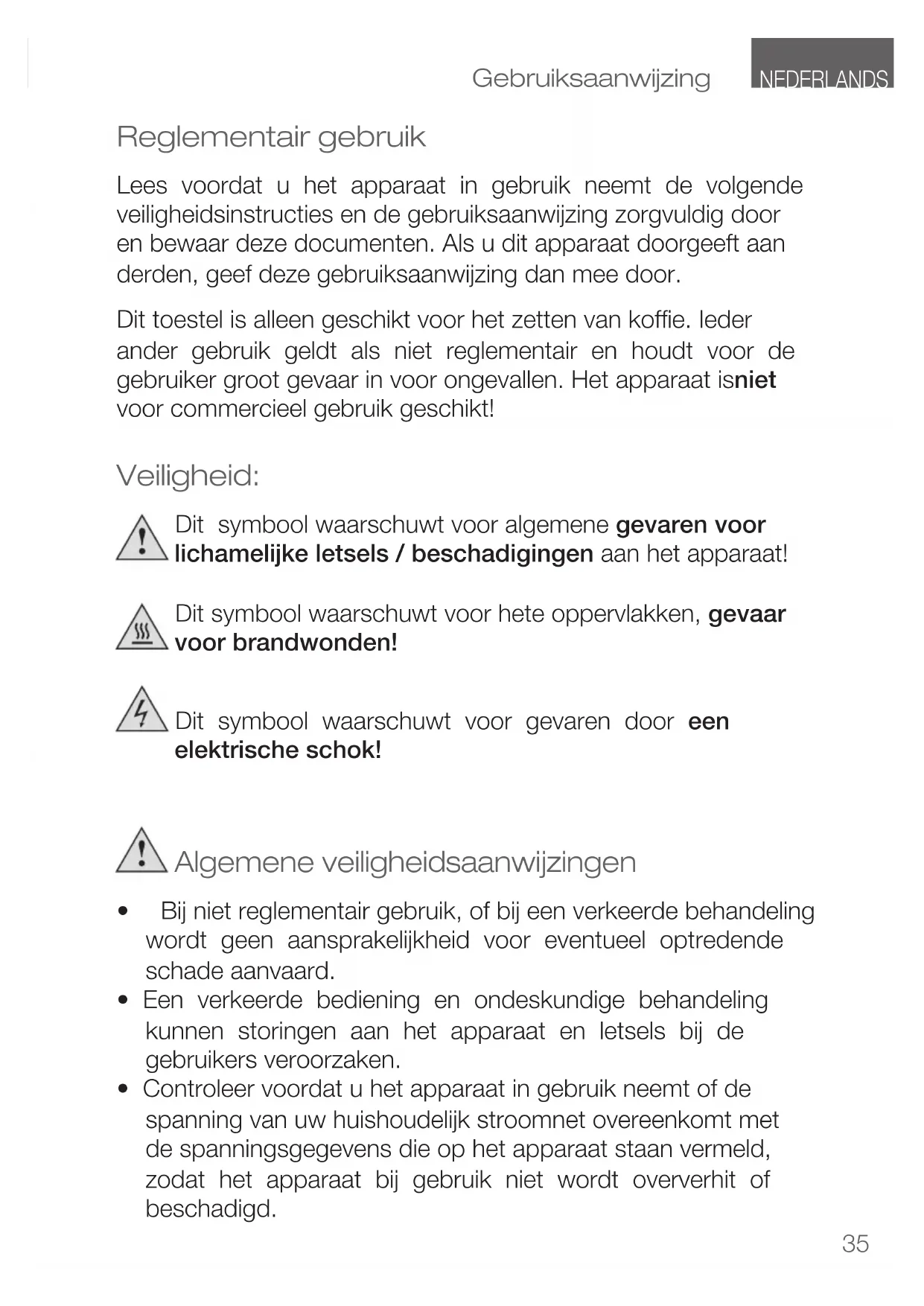 Gebruiksaanwijzing NEDERLANDS

Reglementair gebruik

Lees voordat u het apparaat in gebruik neemt de volgende veiligheidsinstructies en de gebruiksaanwijzing zorgvuldig door en bewaar deze documenten. Als u dit apparaat doorgeeft aan derden, geef deze gebruiksaanwijzing dan mee door.

Dit toestel is alleen geschikt voor het zetten van koffie. Ieder ander gebruik geldt als niet reglementair en houdt voor de gebruiker groot gevaar in voor ongevallen. Het apparaat isniet voor commercieel gebruik geschikt!

Veiligheid:

Dit symbool waarschuwt voor algemene gevaren voor lichamelijke letsels / beschadigingen aan het apparaat!

Dit symbool waarschuwt voor hete oppervlakken, gevaar voor brandwonden!

Dit symbool waarschuwt voor gevaren door een elektrische schok!

Algemene veiligheidsaanwijzingen

• Bij niet reglementair gebruik, of bij een verkeerde behandeling wordt geen aansprakelijkheid voor eventueel optredende schade aanvaard.
• Een verkeerde bediening en ondeskundige behandeling kunnen storingen aan het apparaat en letsels bij de gebruikers veroorzaken.
• Controleer voordat u het apparaat in gebruik neemt of de spanning van uw huishoudelijk stroomnet overeenkomt met de spanningsgegevens die op het apparaat staan vermeld, zodat het apparaat bij gebruik niet wordt oververhit of beschadigd.

35